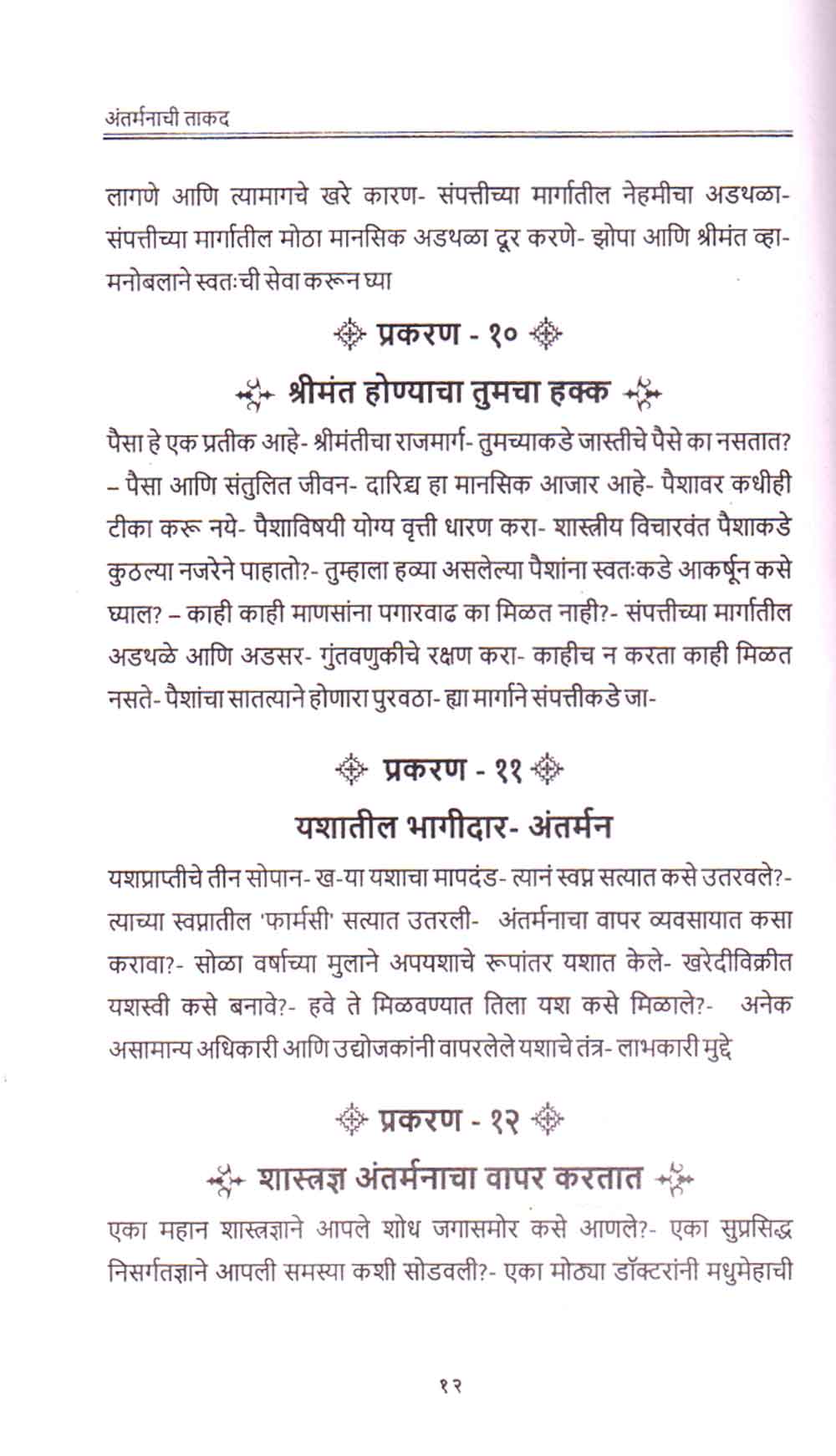 अंतर्मनाची ताकद

लागणे आणि त्यामागचे खरे कारण- संपत्तीच्या मार्गातील नेहमीचा अडथळा- संपत्तीच्या मार्गातील मोठा मानसिक अडथळा दूर करणे- झोपा आणि श्रीमंत व्हा- मनोबलाने स्वतःची सेवा करून घ्या

प्रकरण - १०

श्रीमंत होण्याचा तुमचा हक्क

पैसा हे एक प्रतीक आहे- श्रीमंतीचा राजमार्ग- तुमच्याकडे जास्तीचे पैसे का नसतात? – पैसा आणि संतुलित जीवन- दारिद्र्य हा मानसिक आजार आहे- पैशावर कधीही टीका करू नये- पैशाविषयी योग्य वृत्ती धारण करा- शास्त्रीय विचारवंत पैशाकडे कुठल्या नजरेने पाहातो?- तुम्हाला हव्या असलेल्या पैशांना स्वतःकडे आकर्षून कसे घ्याल? – काही काही माणसांना पगारवाढ का मिळत नाही?- संपत्तीच्या मार्गातील अडथळे आणि अडसर- गुंतवणुकीचे रक्षण करा- काहीच न करता काही मिळत नसते- पैशांचा सातत्याने होणारा पुरवठा- ह्या मार्गाने संपत्तीकडे जा-

प्रकरण - ११

यशातील भागीदार- अंतर्मन

यशप्राप्तीचे तीन सोपान- ख-या यशाचा मापदंड- त्यानं स्वप्न सत्यात कसे उतरवले?- त्याच्या स्वप्नातील 'फार्मसी' सत्यात उतरली- अंतर्मनाचा वापर व्यवसायात कसा करावा?- सोळा वर्षाच्या मुलाने अपयशाचे रूपांतर यशात केले- खरेदीविक्रीत यशस्वी कसे बनावे?- हवे ते मिळवण्यात तिला यश कसे मिळाले?- अनेक असामान्य अधिकारी आणि उद्योजकांनी वापरलेले यशाचे तंत्र- लाभकारी मुद्दे

प्रकरण - १२

शास्त्रज्ञ अंतर्मनाचा वापर करतात

एका महान शास्त्रज्ञाने आपले शोध जगासमोर कसे आणले?- एका सुप्रसिद्ध निसर्गतज्ञाने आपली समस्या कशी सोडवली?- एका मोठ्या डॉक्टरांनी मधुमेहाची

१२